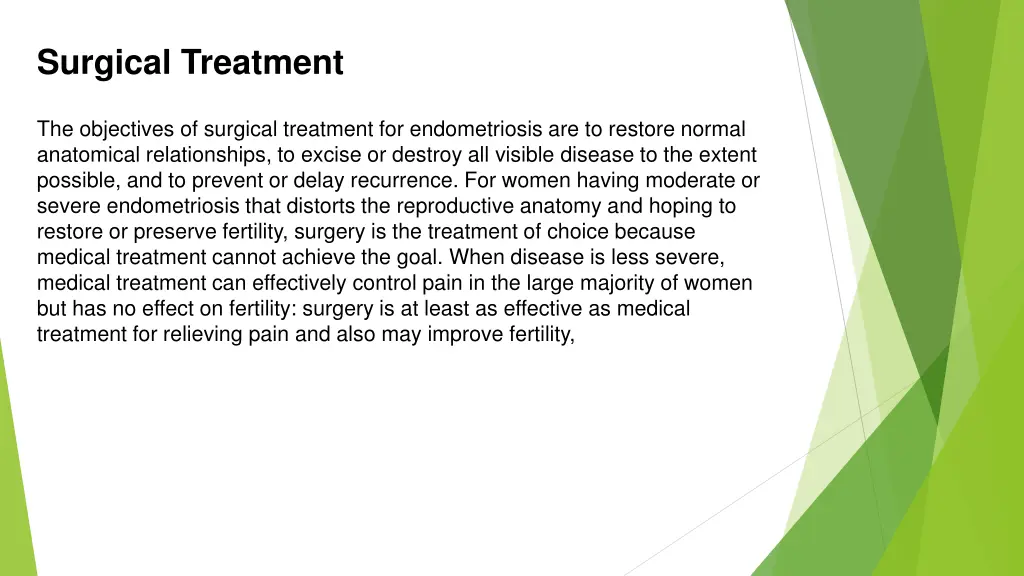 Surgical Treatment

The objectives of surgical treatment for endometriosis are to restore normal anatomical relationships, to excise or destroy all visible disease to the extent possible, and to prevent or delay recurrence. For women having moderate or severe endometriosis that distorts the reproductive anatomy and hoping to restore or preserve fertility, surgery is the treatment of choice because medical treatment cannot achieve the goal. When disease is less severe, medical treatment can effectively control pain in the large majority of women but has no effect on fertility: surgery is at least as effective as medical treatment for relieving pain and also may improve fertility,